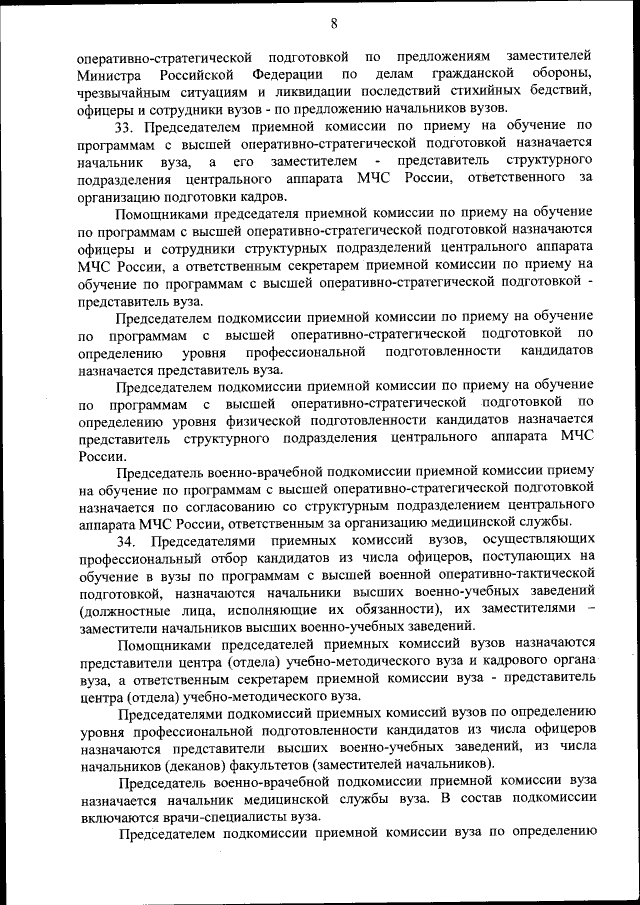 8

оперативно-стратегической подготовкой по предложениям заместителей Министра Российской Федерации по делам гражданской обороны, чрезвычайным ситуациям и ликвидации последствий стихийных бедствий, офицеры и сотрудники вузов - по предложению начальников вузов.

33. Председателем приемной комиссии по приему на обучение по программам с высшей оперативно-стратегической подготовкой назначается начальник вуза, а его заместителем - представитель структурного подразделения центрального аппарата МЧС России, ответственного за организацию подготовки кадров.

Помощниками председателя приемной комиссии по приему на обучение по программам с высшей оперативно-стратегической подготовкой назначаются офицеры и сотрудники структурных подразделений центрального аппарата МЧС России, а ответственным секретарем приемной комиссии по приему на обучение по программам с высшей оперативно-стратегической подготовкой - представитель вуза.

Председателем подкомиссии приемной комиссии по приему на обучение по программам с высшей оперативно-стратегической подготовкой по определению уровня профессиональной подготовленности кандидатов назначается представитель вуза.

Председателем подкомиссии приемной комиссии по приему на обучение по программам с высшей оперативно-стратегической подготовкой по определению уровня физической подготовленности кандидатов назначается представитель структурного подразделения центрального аппарата МЧС России.

Председатель военно-врачебной подкомиссии приемной комиссии приему на обучение по программам с высшей оперативно-стратегической подготовкой назначается по согласованию со структурным подразделением центрального аппарата МЧС России, ответственным за организацию медицинской службы.

34. Председателями приемных комиссий вузов, осуществляющих профессиональный отбор кандидатов из числа офицеров, поступающих на обучение в вузы по программам с высшей военной оперативно-тактической подготовкой, назначаются начальники высших военно-учебных заведений (должностные лица, исполняющие их обязанности), их заместителями – заместители начальников высших военно-учебных заведений.

Помощниками председателей приемных комиссий вузов назначаются представители центра (отдела) учебно-методического вуза и кадрового органа вуза, а ответственным секретарем приемной комиссии вуза - представитель центра (отдела) учебно-методического вуза.

Председателями подкомиссий приемных комиссий вузов по определению уровня профессиональной подготовленности кандидатов из числа офицеров назначаются представители высших военно-учебных заведений, из числа начальников (деканов) факультетов (заместителей начальников).

Председатель военно-врачебной подкомиссии приемной комиссии вуза назначается начальник медицинской службы вуза. В состав подкомиссии включаются врачи-специалисты вуза.

Председателем подкомиссии приемной комиссии вуза по определению